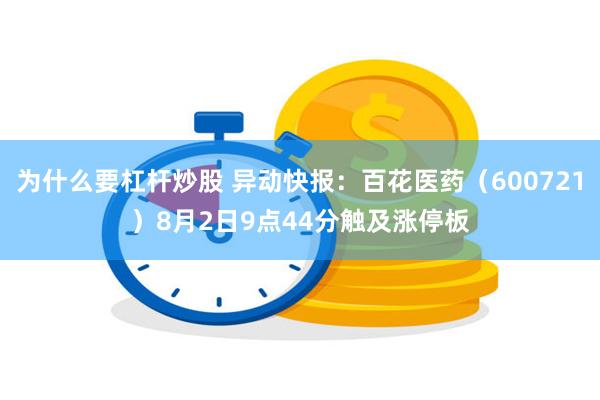 为什么要杠杆炒股 异动快报：百花医药（600721）8月2日9点44分触及涨停板